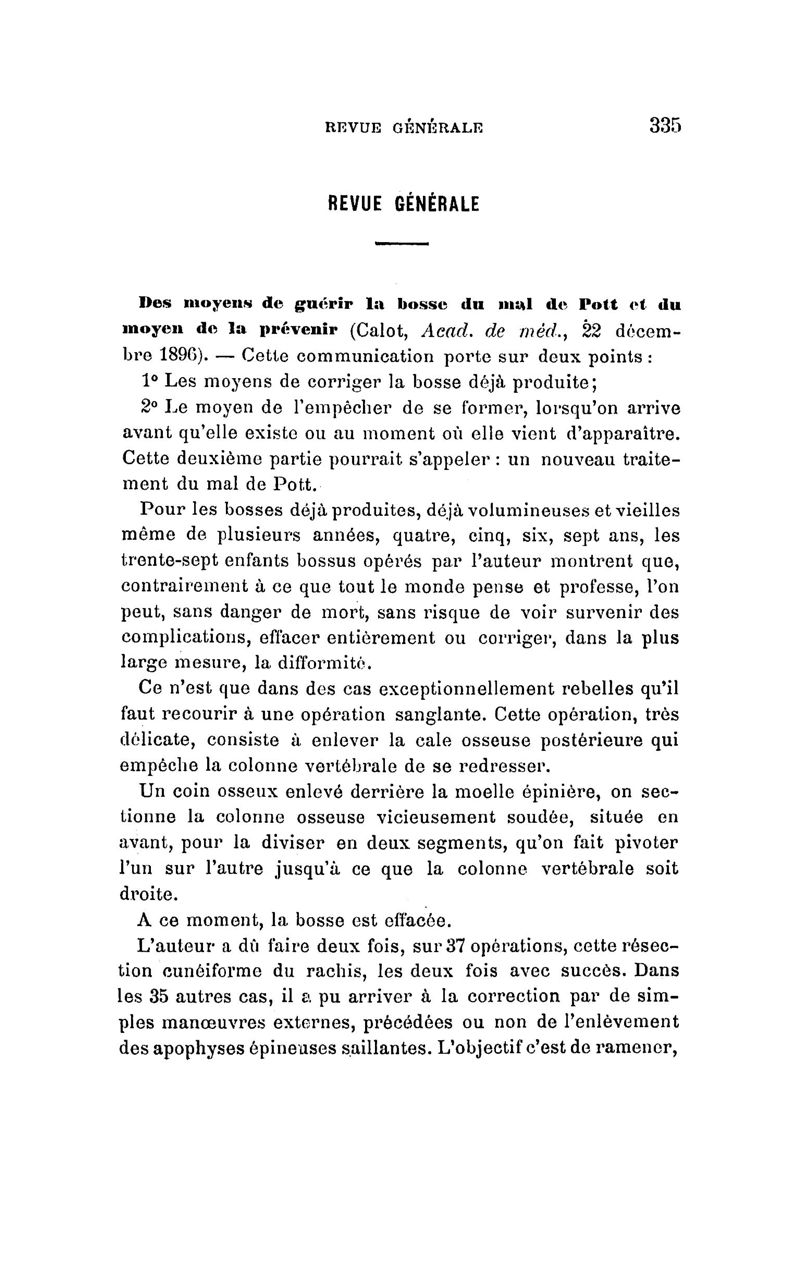 REVUE GÉNÉRALE 335

REVUE GÉNÉRALE

Des moyens de guérir la bosse du mal de Pott et du moyen de la prévenir (Calot, Acad. de méd., 22 décembre 1896). — Cette communication porte sur deux points :

1° Les moyens de corriger la bosse déjà produite;

2° Le moyen de l'empêcher de se former, lorsqu'on arrive avant qu'elle existe ou au moment où elle vient d'apparaître. Cette deuxième partie pourrait s'appeler : un nouveau traitement du mal de Pott.

Pour les bosses déjà produites, déjà volumineuses et vieilles même de plusieurs années, quatre, cinq, six, sept ans, les trente-sept enfants bossus opérés par l'auteur montrent que, contrairement à ce que tout le monde pense et professe, l'on peut, sans danger de mort, sans risque de voir survenir des complications, effacer entièrement ou corriger, dans la plus large mesure, la difformité.

Ce n'est que dans des cas exceptionnellement rebelles qu'il faut recourir à une opération sanglante. Cette opération, très délicate, consiste à enlever la cale osseuse postérieure qui empêche la colonne vertébrale de se redresser.

Un coin osseux enlevé derrière la moelle épinière, on sectionne la colonne osseuse vicieusement soudée, située en avant, pour la diviser en deux segments, qu'on fait pivoter l'un sur l'autre jusqu'à ce que la colonne vertébrale soit droite.

A ce moment, la bosse est effacée.

L'auteur a dû faire deux fois, sur 37 opérations, cette résection cunéiforme du rachis, les deux fois avec succès. Dans les 35 autres cas, il a pu arriver à la correction par de simples manœuvres externes, précédées ou non de l'enlèvement des apophyses épineuses saillantes. L'objectif c'est de ramener,